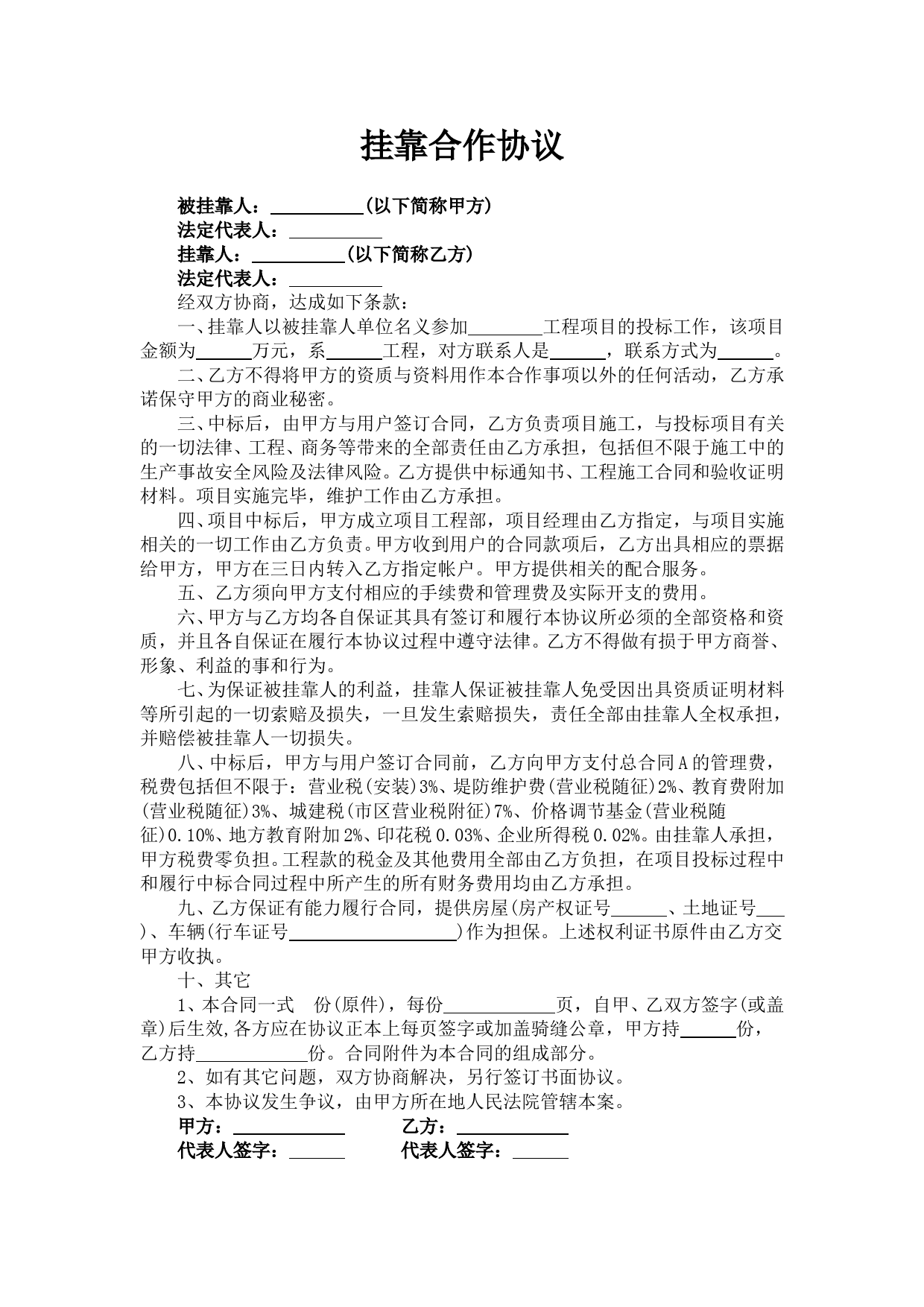 挂靠合作协议

被挂靠人：__________(以下简称甲方)
法定代表人：__________
挂靠人：__________(以下简称乙方)
法定代表人：__________
经双方协商，达成如下条款：

一、挂靠人以被挂靠人单位名义参加________工程项目的投标工作，该项目金额为______万元，系______工程，对方联系人是______，联系方式为______。

二、乙方不得将甲方的资质与资料用作本合作事项以外的任何活动，乙方承诺保守甲方的商业秘密。

三、中标后，由甲方与用户签订合同，乙方负责项目施工，与投标项目有关的一切法律、工程、商务等带来的全部责任由乙方承担，包括但不限于施工中的生产事故安全风险及法律风险。乙方提供中标通知书、工程施工合同和验收证明材料。项目实施完毕，维护工作由乙方承担。

四、项目中标后，甲方成立项目工程部，项目经理由乙方指定，与项目实施相关的一切工作由乙方负责。甲方收到用户的合同款项后，乙方出具相应的票据给甲方，甲方在三日内转入乙方指定帐户。甲方提供相关的配合服务。

五、乙方须向甲方支付相应的手续费和管理费及实际开支的费用。

六、甲方与乙方均各自保证其具有签订和履行本协议所必须的全部资格和资质，并且各自保证在履行本协议过程中遵守法律。乙方不得做有损于甲方商誉、形象、利益的事和行为。

七、为保证被挂靠人的利益，挂靠人保证被挂靠人免受因出具资质证明材料等所引起的一切索赔及损失，一旦发生索赔损失，责任全部由挂靠人全权承担，并赔偿被挂靠人一切损失。

八、中标后，甲方与用户签订合同前，乙方向甲方支付总合同A的管理费，税费包括但不限于：营业税(安装)3%、堤防维护费(营业税随征)2%、教育费附加(营业税随征)3%、城建税(市区营业税附征)7%、价格调节基金(营业税随征)0.10%、地方教育附加2%、印花税0.03%、企业所得税0.02%。由挂靠人承担，甲方税费零负担。工程款的税金及其他费用全部由乙方负担，在项目投标过程中和履行中标合同过程中所产生的所有财务费用均由乙方承担。

九、乙方保证有能力履行合同，提供房屋(房产权证号______、土地证号___)、车辆(行车证号__________________)作为担保。上述权利证书原件由乙方交甲方收执。

十、其它

1、本合同一式　份(原件)，每份____________页，自甲、乙双方签字(或盖章)后生效,各方应在协议正本上每页签字或加盖骑缝公章，甲方持______份，乙方持____________份。合同附件为本合同的组成部分。

2、如有其它问题，双方协商解决，另行签订书面协议。

3、本协议发生争议，由甲方所在地人民法院管辖本案。

甲方：____________　　乙方：____________
代表人签字：______　　代表人签字：______